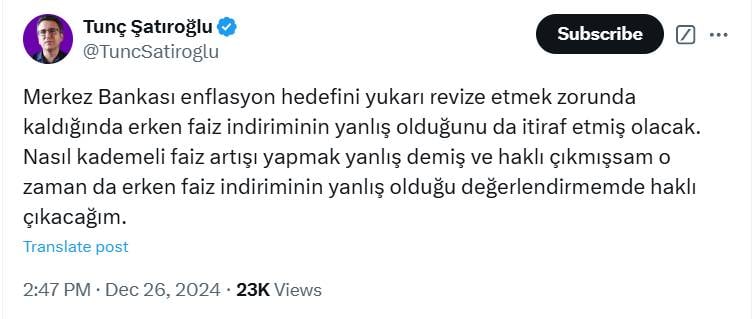 Tunç Şatıroğlu
@TuncSatiroglu

Subscribe

Merkez Bankası enflasyon hedefini yukarı revize etmek zorunda kaldığında erken faiz indiriminin yanlış olduğunu da itiraf etmiş olacak. Nasıl kademeli faiz artışı yapmak yanlış demiş ve haklı çıkmışsam o zaman da erken faiz indiriminin yanlış olduğu değerlendirmemde haklı çıkacağım.

Translate post

2:47 PM · Dec 26, 2024 · 23K Views